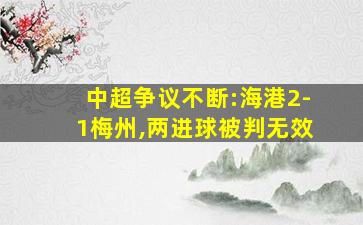 中超争议不断:海港2-1梅州,两进球被判无效